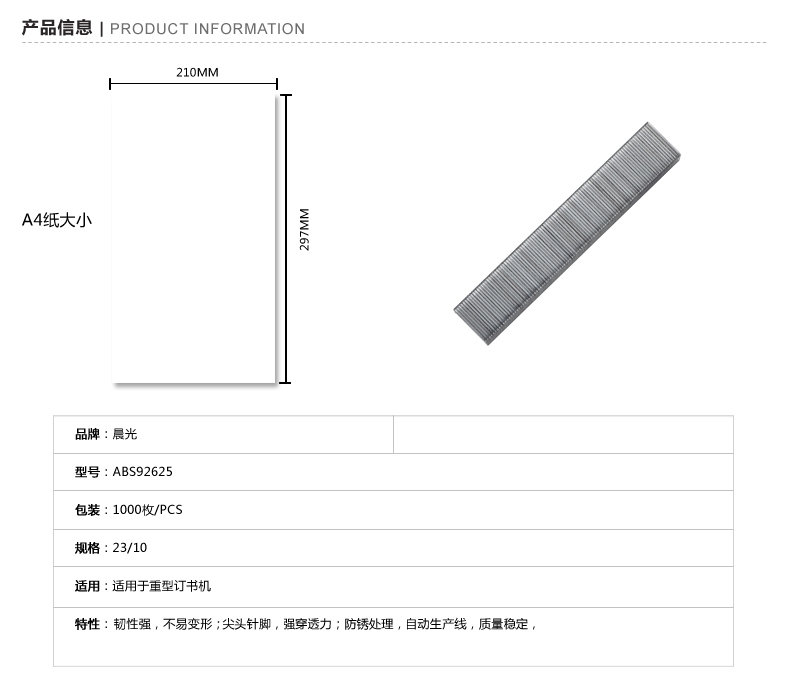 产品信息 | PRODUCT INFORMATION

210MM

A4纸大小

297MM

品牌：晨光

型号：ABS92625

包装：1000枚/PCS

规格：23/10

适用：适用于重型订书机

特性：韧性强，不易变形；尖头针脚，强穿透力；防锈处理，自动生产线，质量稳定，